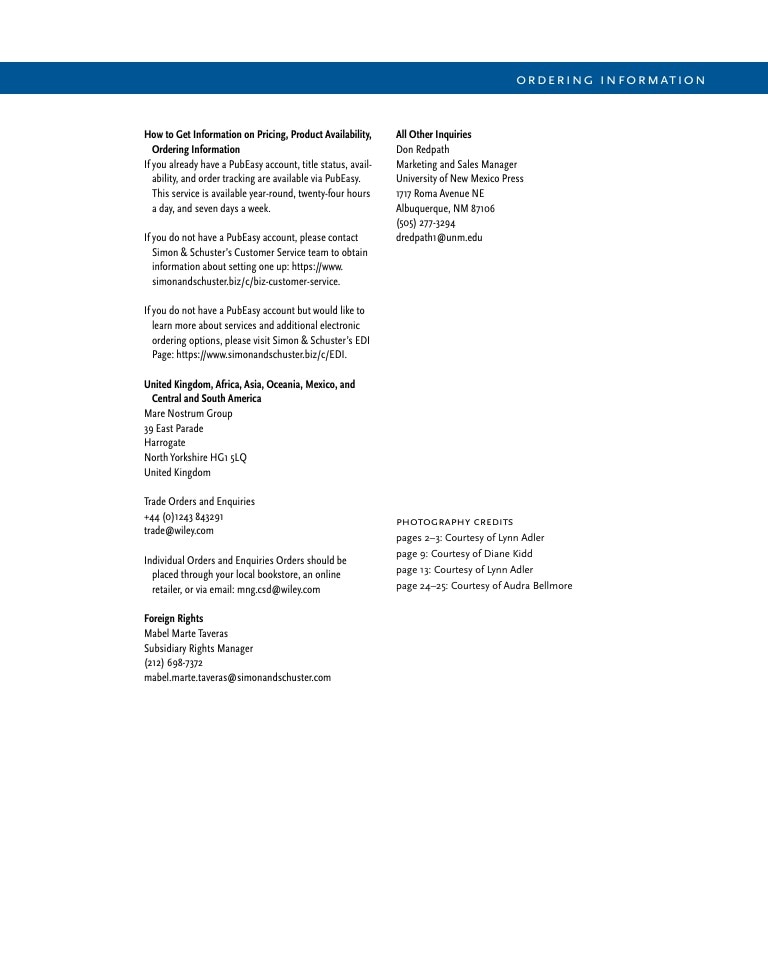 ORDERING INFORMATION

How to Get Information on Pricing, Product Availability, Ordering Information

If you already have a PubEasy account, title status, availability, and order tracking are available via PubEasy. This service is available year-round, twenty-four hours a day, and seven days a week.

If you do not have a PubEasy account, please contact Simon & Schuster's Customer Service team to obtain information about setting one up: https://www.simonandschuster.biz/c/biz-customer-service.

If you do not have a PubEasy account but would like to learn more about services and additional electronic ordering options, please visit Simon & Schuster's EDI Page: https://www.simonandschuster.biz/c/EDI.

United Kingdom, Africa, Asia, Oceania, Mexico, and Central and South America
Mare Nostrum Group
39 East Parade
Harrogate
North Yorkshire HG1 5LQ
United Kingdom

Trade Orders and Enquiries
+44 (0)1243 843291
trade@wiley.com

Individual Orders and Enquiries Orders should be placed through your local bookstore, an online retailer, or via email: mng.csd@wiley.com

Foreign Rights
Mabel Marte Taveras
Subsidiary Rights Manager
(212) 698-7372
mabel.marte.taveras@simonandschuster.com

All Other Inquiries
Don Redpath
Marketing and Sales Manager
University of New Mexico Press
1717 Roma Avenue NE
Albuquerque, NM 87106
(505) 277-3294
dredpath1@unm.edu

PHOTOGRAPHY CREDITS
pages 2–3: Courtesy of Lynn Adler
page 9: Courtesy of Diane Kidd
page 13: Courtesy of Lynn Adler
page 24–25: Courtesy of Audra Bellmore